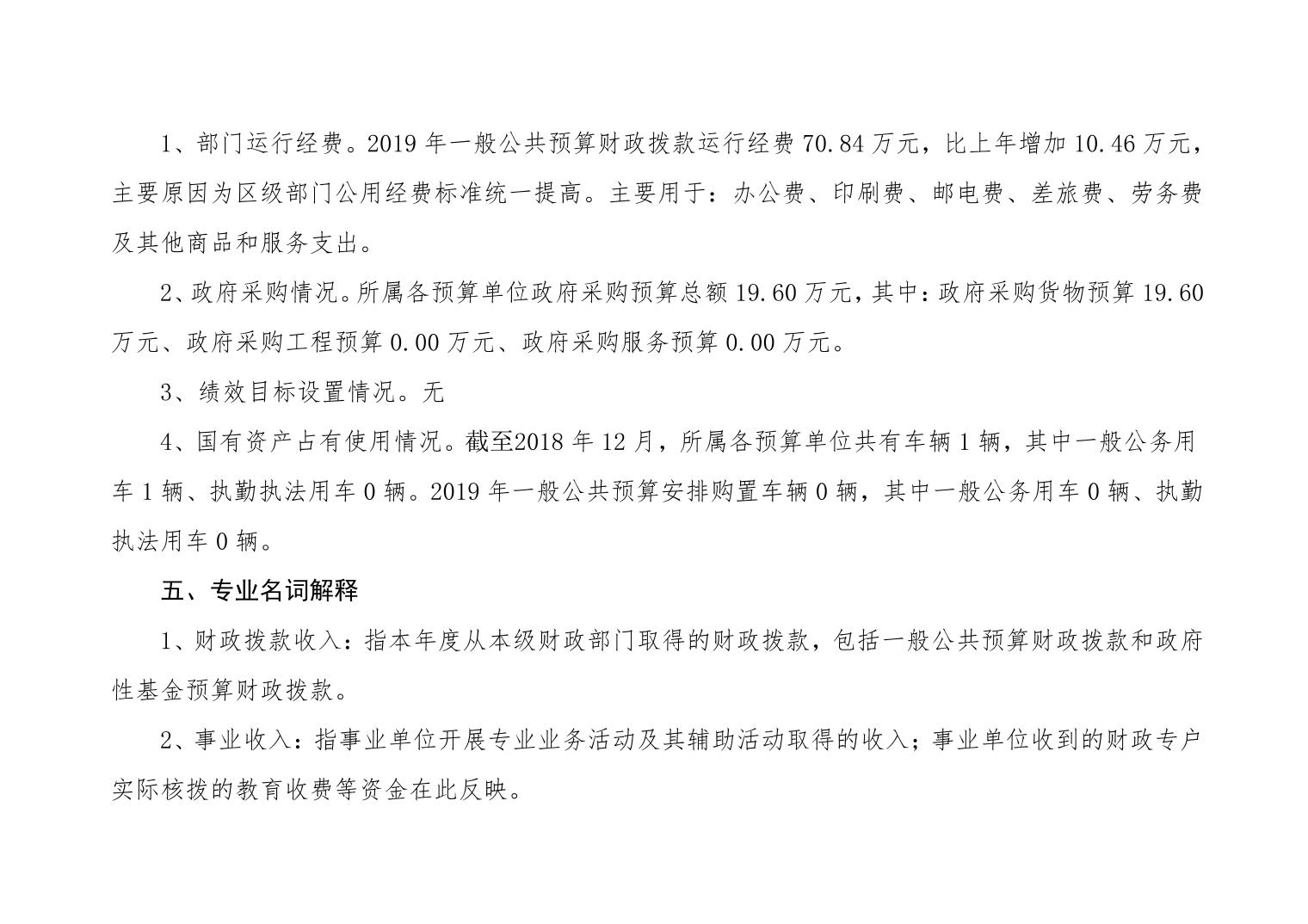 1、部门运行经费。2019 年一般公共预算财政拨款运行经费 70.84 万元，比上年增加 10.46 万元，主要原因为区级部门公用经费标准统一提高。主要用于：办公费、印刷费、邮电费、差旅费、劳务费及其他商品和服务支出。

2、政府采购情况。所属各预算单位政府采购预算总额 19.60 万元，其中：政府采购货物预算 19.60 万元、政府采购工程预算 0.00 万元、政府采购服务预算 0.00 万元。

3、绩效目标设置情况。无

4、国有资产占有使用情况。截至2018 年 12 月，所属各预算单位共有车辆 1 辆，其中一般公务用车 1 辆、执勤执法用车 0 辆。2019 年一般公共预算安排购置车辆 0 辆，其中一般公务用车 0 辆、执勤执法用车 0 辆。

五、专业名词解释

1、财政拨款收入：指本年度从本级财政部门取得的财政拨款，包括一般公共预算财政拨款和政府性基金预算财政拨款。

2、事业收入：指事业单位开展专业业务活动及其辅助活动取得的收入；事业单位收到的财政专户实际核拨的教育收费等资金在此反映。